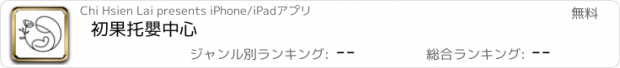 Chi Hsien Lai presents iPhone/iPadアプリ

無料

初果托嬰中心

ジャンル別ランキング: --

総合ランキング: --